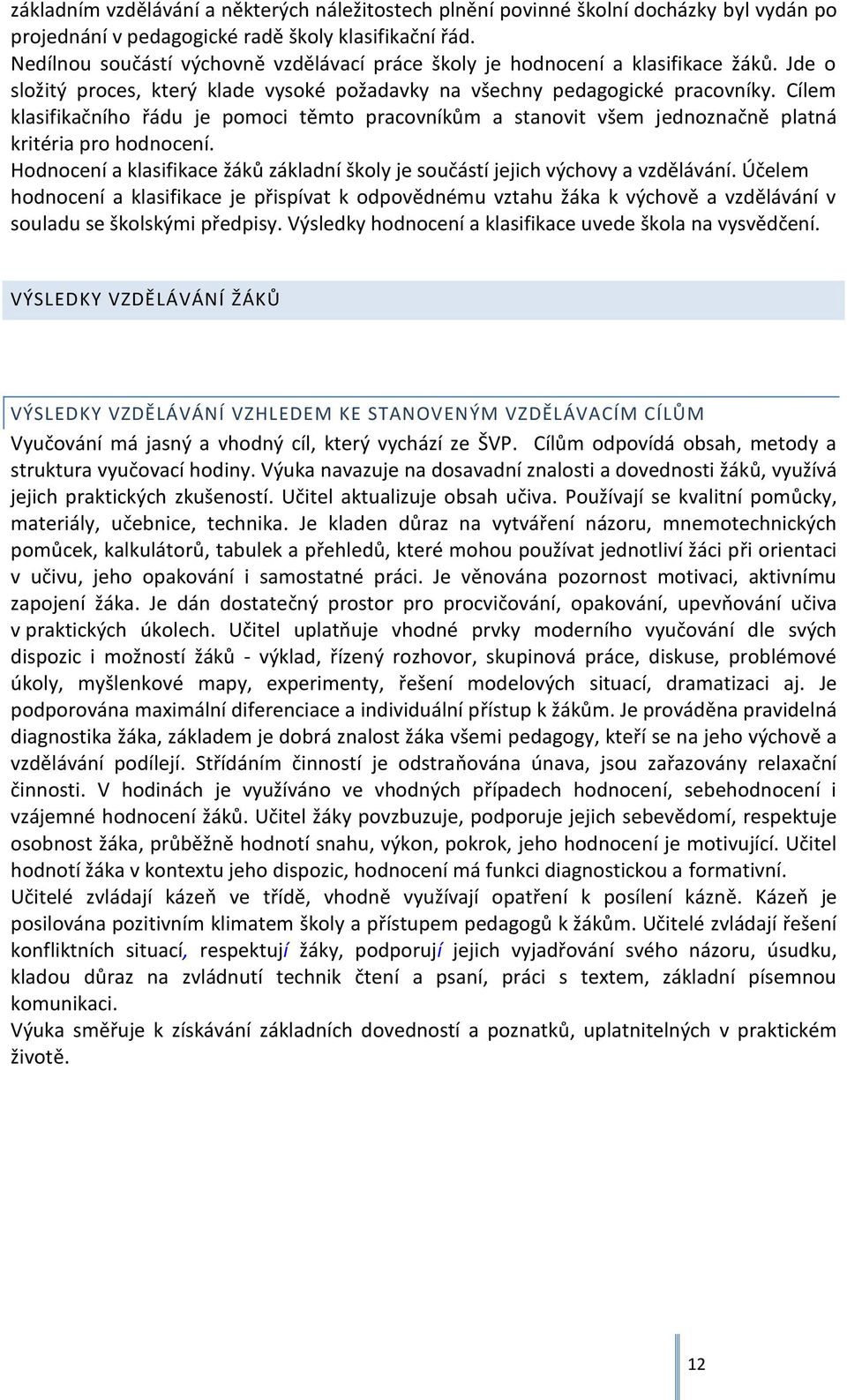 základním vzdělávání a některých náležitostech plnění povinné školní docházky byl vydán po projednání v pedagogické radě školy klasifikační řád.
Nedílnou součástí výchovně vzdělávací práce školy je hodnocení a klasifikace žáků. Jde o složitý proces, který klade vysoké požadavky na všechny pedagogické pracovníky. Cílem klasifikačního řádu je pomoci těmto pracovníkům a stanovit všem jednoznačně platná kritéria pro hodnocení.
Hodnocení a klasifikace žáků základní školy je součástí jejich výchovy a vzdělávání. Účelem hodnocení a klasifikace je přispívat k odpovědnému vztahu žáka k výchově a vzdělávání v souladu se školskými předpisy. Výsledky hodnocení a klasifikace uvede škola na vysvědčení.

VÝSLEDKY VZDĚLÁVÁNÍ ŽÁKŮ

VÝSLEDKY VZDĚLÁVÁNÍ VZHLEDEM KE STANOVENÝM VZDĚLÁVACÍM CÍLŮM
Vyučování má jasný a vhodný cíl, který vychází ze ŠVP. Cílům odpovídá obsah, metody a struktura vyučovací hodiny. Výuka navazuje na dosavadní znalosti a dovednosti žáků, využívá jejich praktických zkušeností. Učitel aktualizuje obsah učiva. Používají se kvalitní pomůcky, materiály, učebnice, technika. Je kladen důraz na vytváření názoru, mnemotechnických pomůcek, kalkulátorů, tabulek a přehledů, které mohou používat jednotliví žáci při orientaci v učivu, jeho opakování i samostatné práci. Je věnována pozornost motivaci, aktivnímu zapojení žáka. Je dán dostatečný prostor pro procvičování, opakování, upevňování učiva v praktických úkolech. Učitel uplatňuje vhodné prvky moderního vyučování dle svých dispozic i možností žáků - výklad, řízený rozhovor, skupinová práce, diskuse, problémové úkoly, myšlenkové mapy, experimenty, řešení modelových situací, dramatizaci aj. Je podporována maximální diferenciace a individuální přístup k žákům. Je prováděna pravidelná diagnostika žáka, základem je dobrá znalost žáka všemi pedagogy, kteří se na jeho výchově a vzdělávání podílejí. Střídáním činností je odstraňována únava, jsou zařazovány relaxační činnosti. V hodinách je využíváno ve vhodných případech hodnocení, sebehodnocení i vzájemné hodnocení žáků. Učitel žáky povzbuzuje, podporuje jejich sebevědomí, respektuje osobnost žáka, průběžně hodnotí snahu, výkon, pokrok, jeho hodnocení je motivující. Učitel hodnotí žáka v kontextu jeho dispozic, hodnocení má funkci diagnostickou a formativní.
Učitelé zvládají kázeň ve třídě, vhodně využívají opatření k posílení kázně. Kázeň je posilována pozitivním klimatem školy a přístupem pedagogů k žákům. Učitelé zvládají řešení konfliktních situací, respektují žáky, podporují jejich vyjadřování svého názoru, úsudku, kladou důraz na zvládnutí technik čtení a psaní, práci s textem, základní písemnou komunikaci.
Výuka směřuje k získávání základních dovedností a poznatků, uplatnitelných v praktickém životě.

12